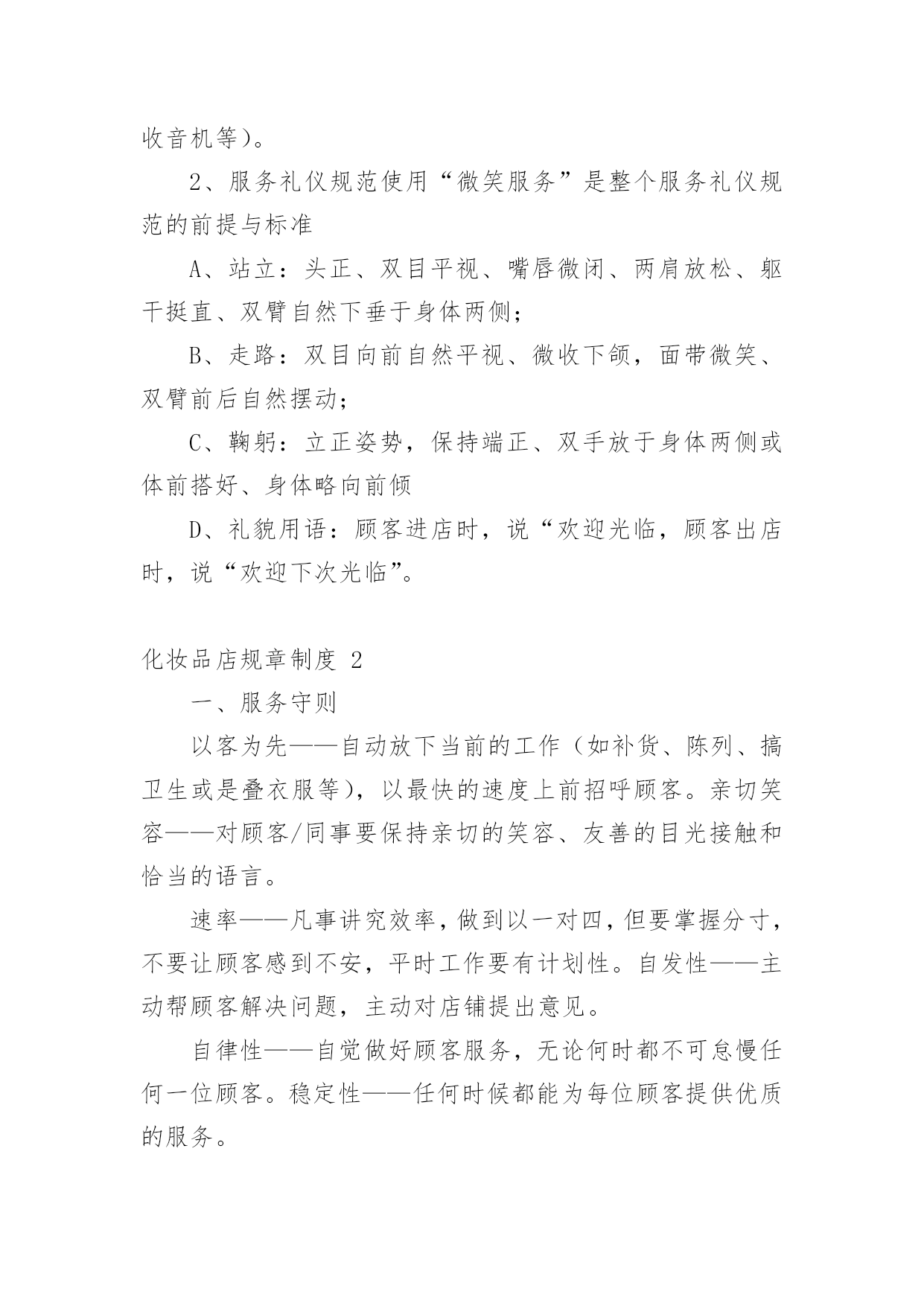 收音机等)。

2、服务礼仪规范使用“微笑服务”是整个服务礼仪规范的前提与标准

A、站立：头正、双目平视、嘴唇微闭、两肩放松、躯干挺直、双臂自然下垂于身体两侧；

B、走路：双目向前自然平视、微收下颌，面带微笑、双臂前后自然摆动；

C、鞠躬：立正姿势，保持端正、双手放于身体两侧或体前搭好、身体略向前倾

D、礼貌用语：顾客进店时，说“欢迎光临，顾客出店时，说“欢迎下次光临”。

化妆品店规章制度 2

一、服务守则

以客为先——自动放下当前的工作（如补货、陈列、搞卫生或是叠衣服等)，以最快的速度上前招呼顾客。亲切笑容——对顾客/同事要保持亲切的笑容、友善的目光接触和恰当的语言。

速率——凡事讲究效率，做到以一对四，但要掌握分寸，不要让顾客感到不安，平时工作要有计划性。自发性——主动帮顾客解决问题，主动对店铺提出意见。

自律性——自觉做好顾客服务，无论何时都不可怠慢任何一位顾客。稳定性——任何时候都能为每位顾客提供优质的服务。